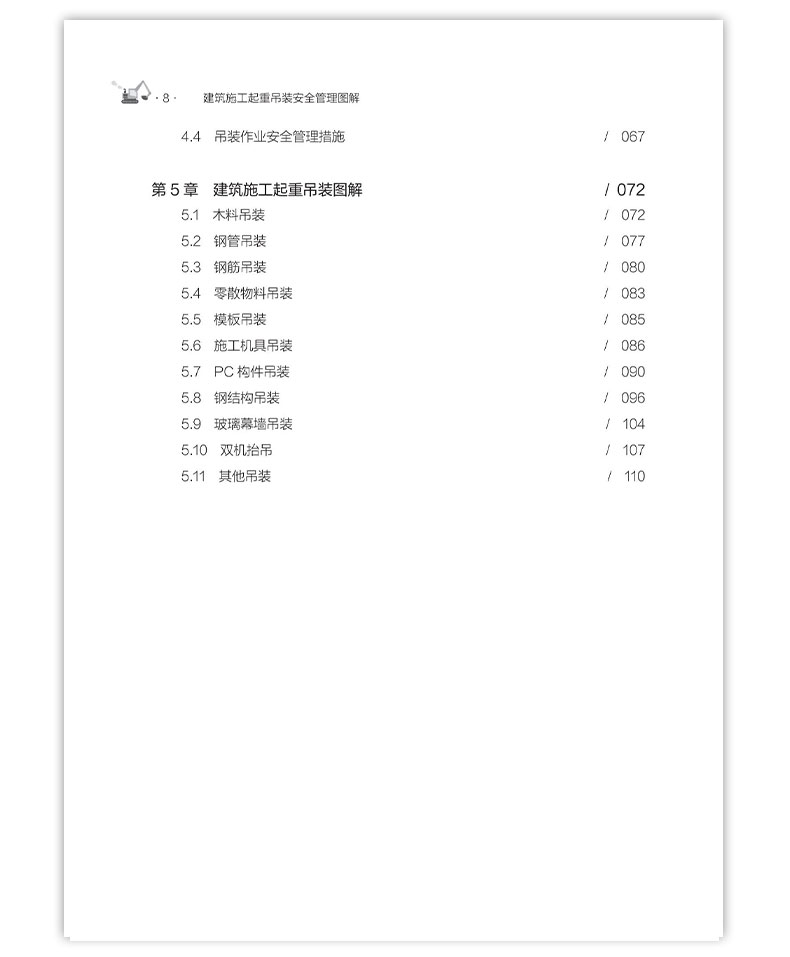 · 8 · 建筑施工起重吊装安全管理图解

4.4 吊装作业安全管理措施 / 067

第 5 章 建筑施工起重吊装图解 / 072

5.1 木料吊装 / 072
5.2 钢管吊装 / 077
5.3 钢筋吊装 / 080
5.4 零散物料吊装 / 083
5.5 模板吊装 / 085
5.6 施工机具吊装 / 086
5.7 PC 构件吊装 / 090
5.8 钢结构吊装 / 096
5.9 玻璃幕墙吊装 / 104
5.10 双机抬吊 / 107
5.11 其他吊装 / 110